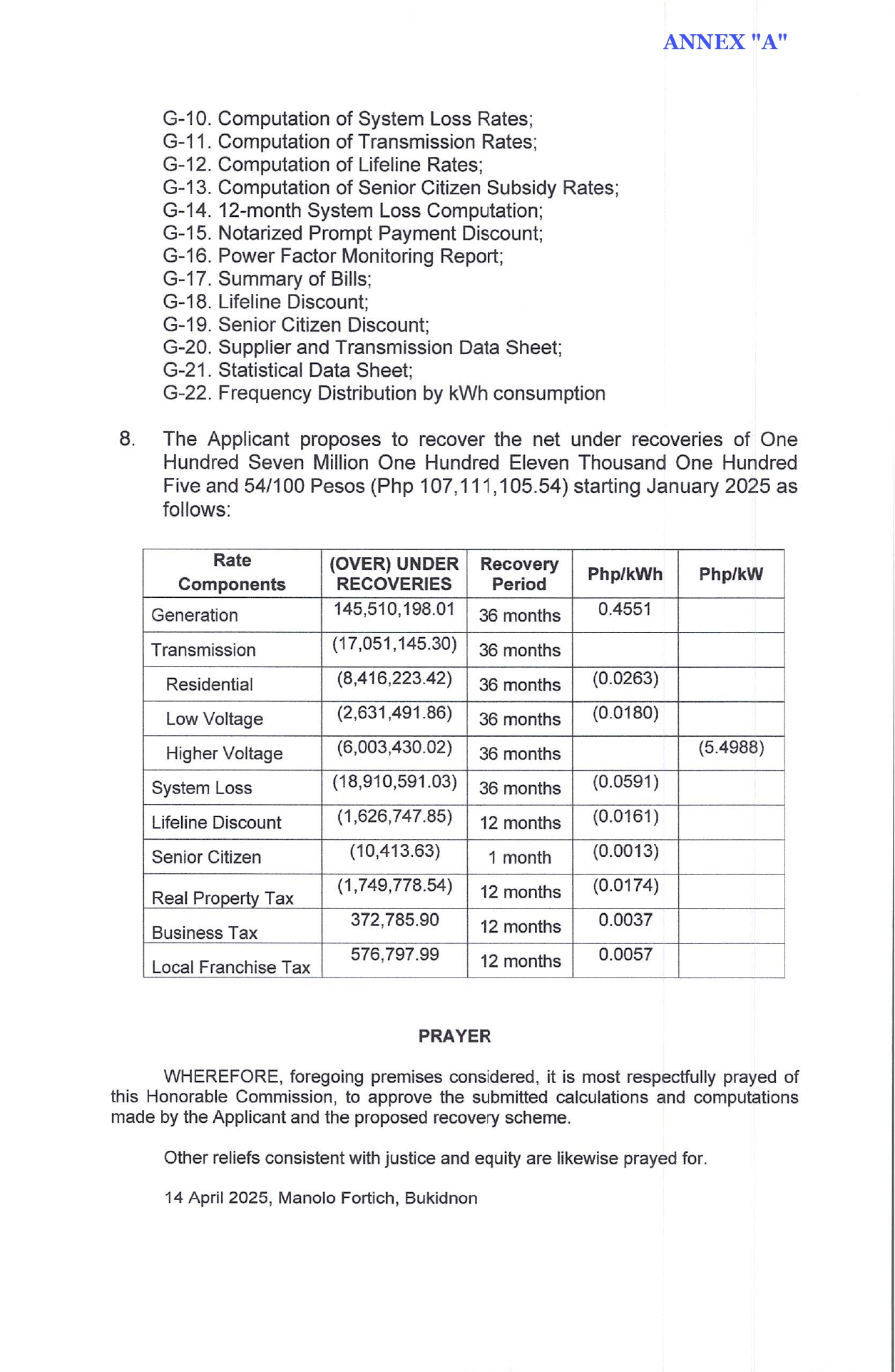 ANNEX "A"

G-10. Computation of System Loss Rates;
G-11. Computation of Transmission Rates;
G-12. Computation of Lifeline Rates;
G-13. Computation of Senior Citizen Subsidy Rates;
G-14. 12-month System Loss Computation;
G-15. Notarized Prompt Payment Discount;
G-16. Power Factor Monitoring Report;
G-17. Summary of Bills;
G-18. Lifeline Discount;
G-19. Senior Citizen Discount;
G-20. Supplier and Transmission Data Sheet;
G-21. Statistical Data Sheet;
G-22. Frequency Distribution by kWh consumption

8. The Applicant proposes to recover the net under recoveries of One Hundred Seven Million One Hundred Eleven Thousand One Hundred Five and 54/100 Pesos (Php 107,111,105.54) starting January 2025 as follows:

| Rate Components | (OVER) UNDER RECOVERIES | Recovery Period | Php/kWh | Php/kW |
|---|---|---|---|---|
| Generation | 145,510,198.01 | 36 months | 0.4551 | |
| Transmission | (17,051,145.30) | 36 months | | |
| Residential | (8,416,223.42) | 36 months | (0.0263) | |
| Low Voltage | (2,631,491.86) | 36 months | (0.0180) | |
| Higher Voltage | (6,003,430.02) | 36 months | | (5.4988) |
| System Loss | (18,910,591.03) | 36 months | (0.0591) | |
| Lifeline Discount | (1,626,747.85) | 12 months | (0.0161) | |
| Senior Citizen | (10,413.63) | 1 month | (0.0013) | |
| Real Property Tax | (1,749,778.54) | 12 months | (0.0174) | |
| Business Tax | 372,785.90 | 12 months | 0.0037 | |
| Local Franchise Tax | 576,797.99 | 12 months | 0.0057 | |

PRAYER

WHEREFORE, foregoing premises considered, it is most respectfully prayed of this Honorable Commission, to approve the submitted calculations and computations made by the Applicant and the proposed recovery scheme.

Other reliefs consistent with justice and equity are likewise prayed for.

14 April 2025, Manolo Fortich, Bukidnon